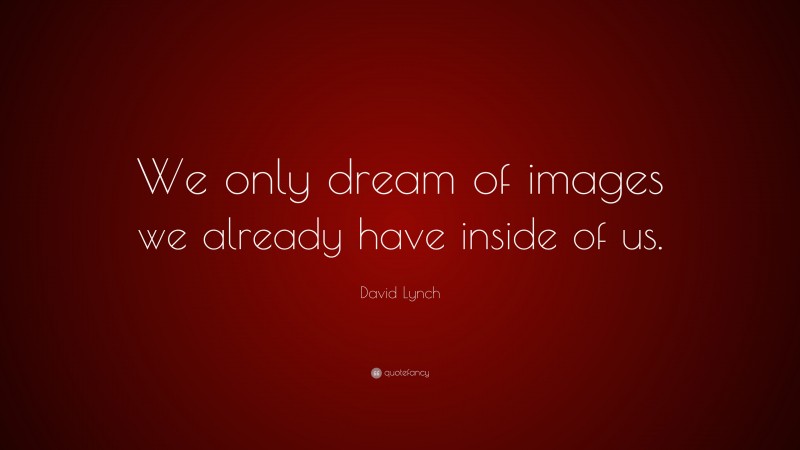 We only dream of images we already have inside of us.

David Lynch

quotefancy